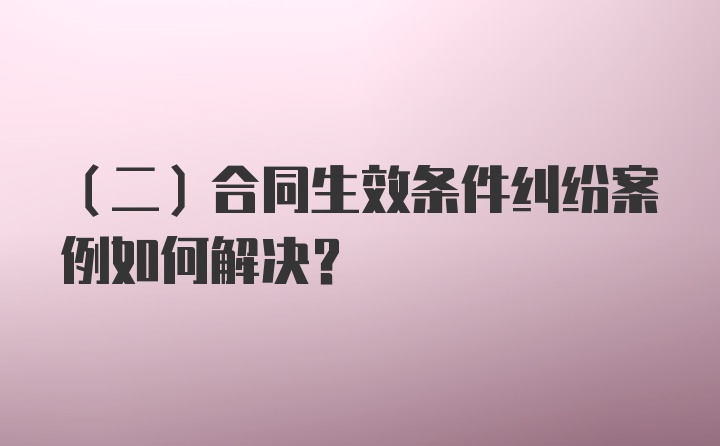 （二）合同生效条件纠纷案例如何解决？